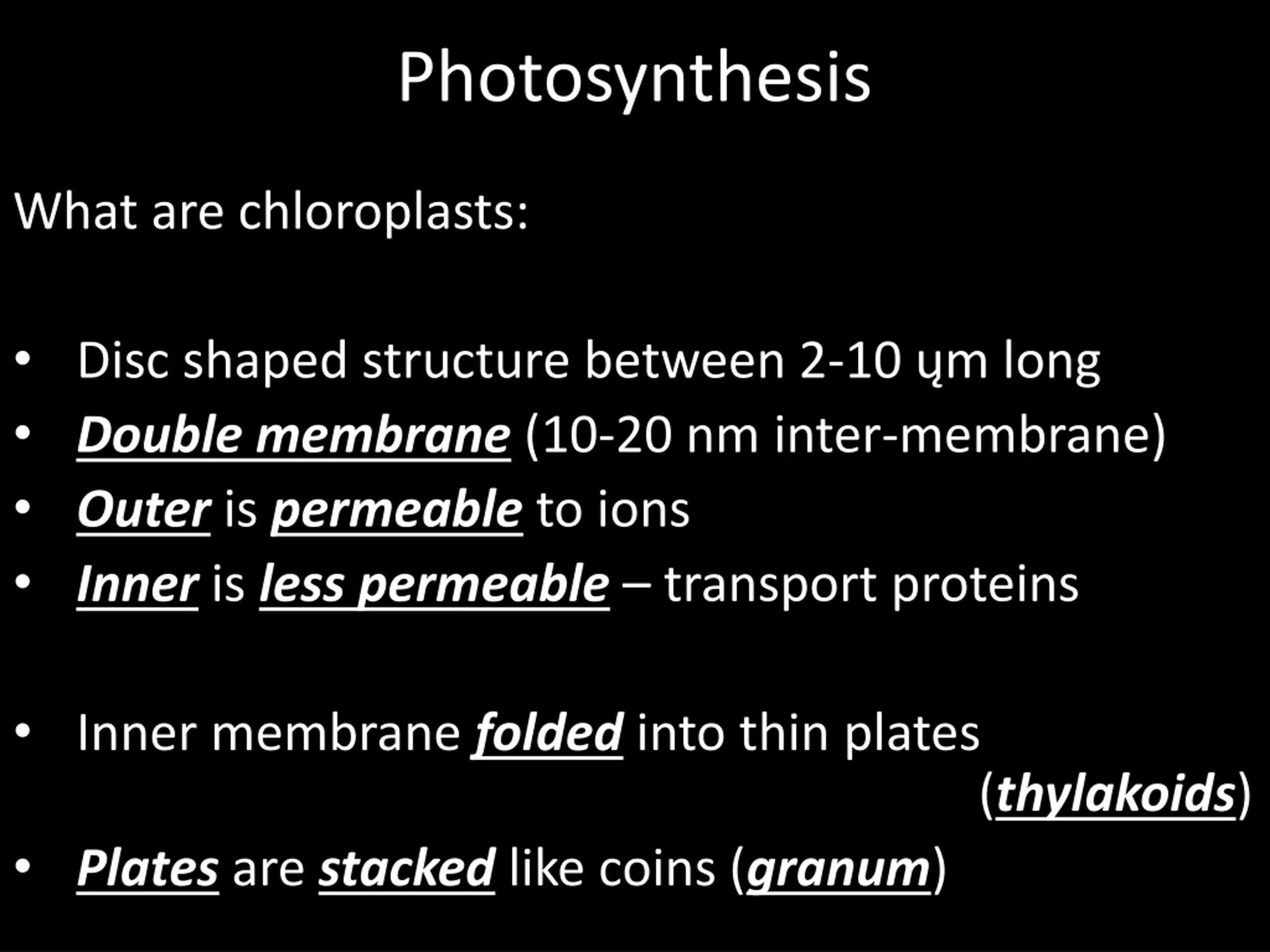 Photosynthesis

What are chloroplasts:

• Disc shaped structure between 2-10 ųm long
• Double membrane (10-20 nm inter-membrane)
• Outer is permeable to ions
• Inner is less permeable – transport proteins

• Inner membrane folded into thin plates (thylakoids)
• Plates are stacked like coins (granum)